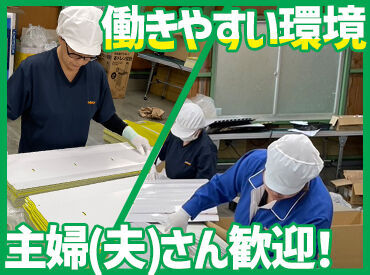 働きやすい環境

主婦(夫)さん歓迎!